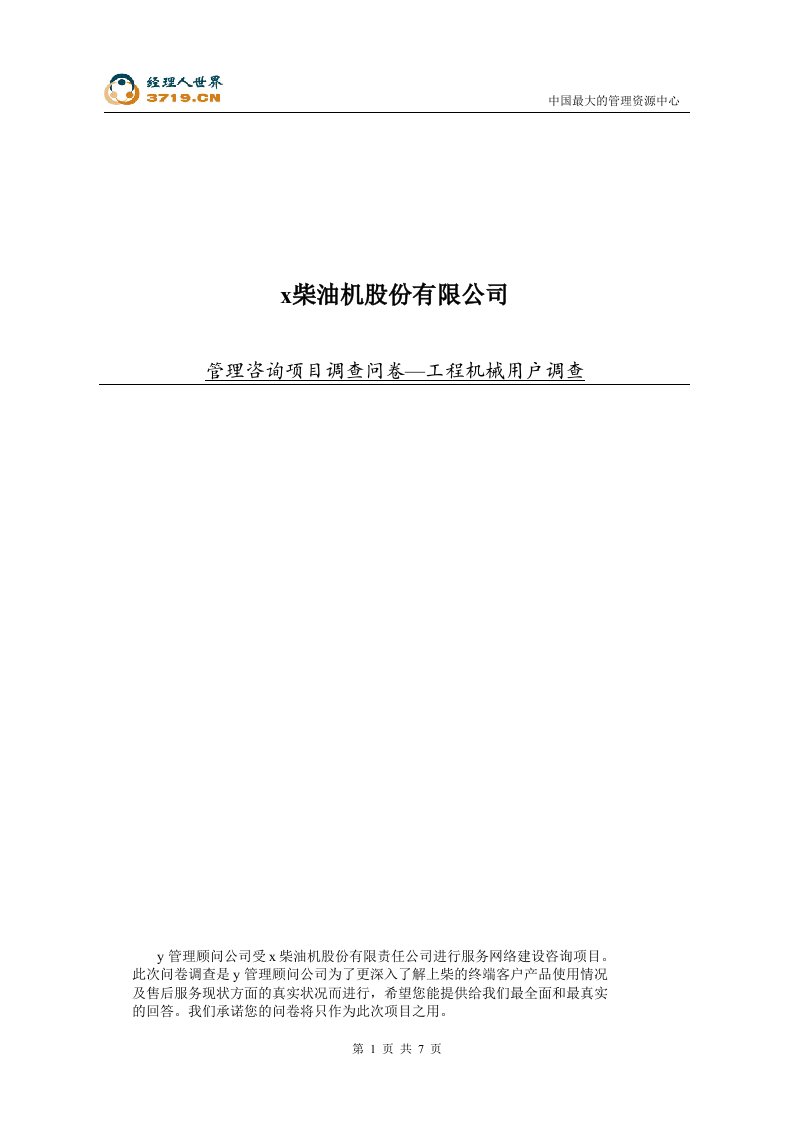 经理人世界
3719.CN

中国最大的管理资源中心

x柴油机股份有限公司

管理咨询项目调查问卷—工程机械用户调查

y 管理顾问公司受 x 柴油机股份有限责任公司进行服务网络建设咨询项目。此次问卷调查是 y 管理顾问公司为了更深入了解上柴的终端客户产品使用情况及售后服务现状方面的真实状况而进行，希望您能提供给我们最全面和最真实的回答。我们承诺您的问卷将只作为此次项目之用。

第 1 页 共 7 页